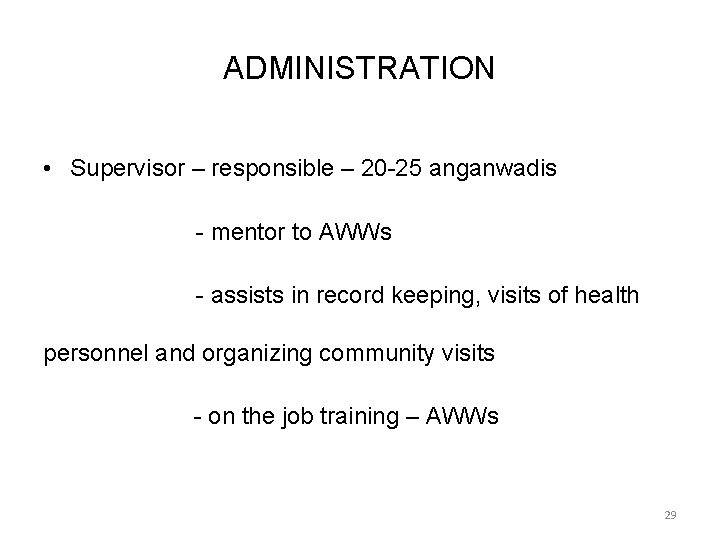 ADMINISTRATION

• Supervisor – responsible – 20-25 anganwadis

- mentor to AWWs

- assists in record keeping, visits of health personnel and organizing community visits

- on the job training – AWWs

29